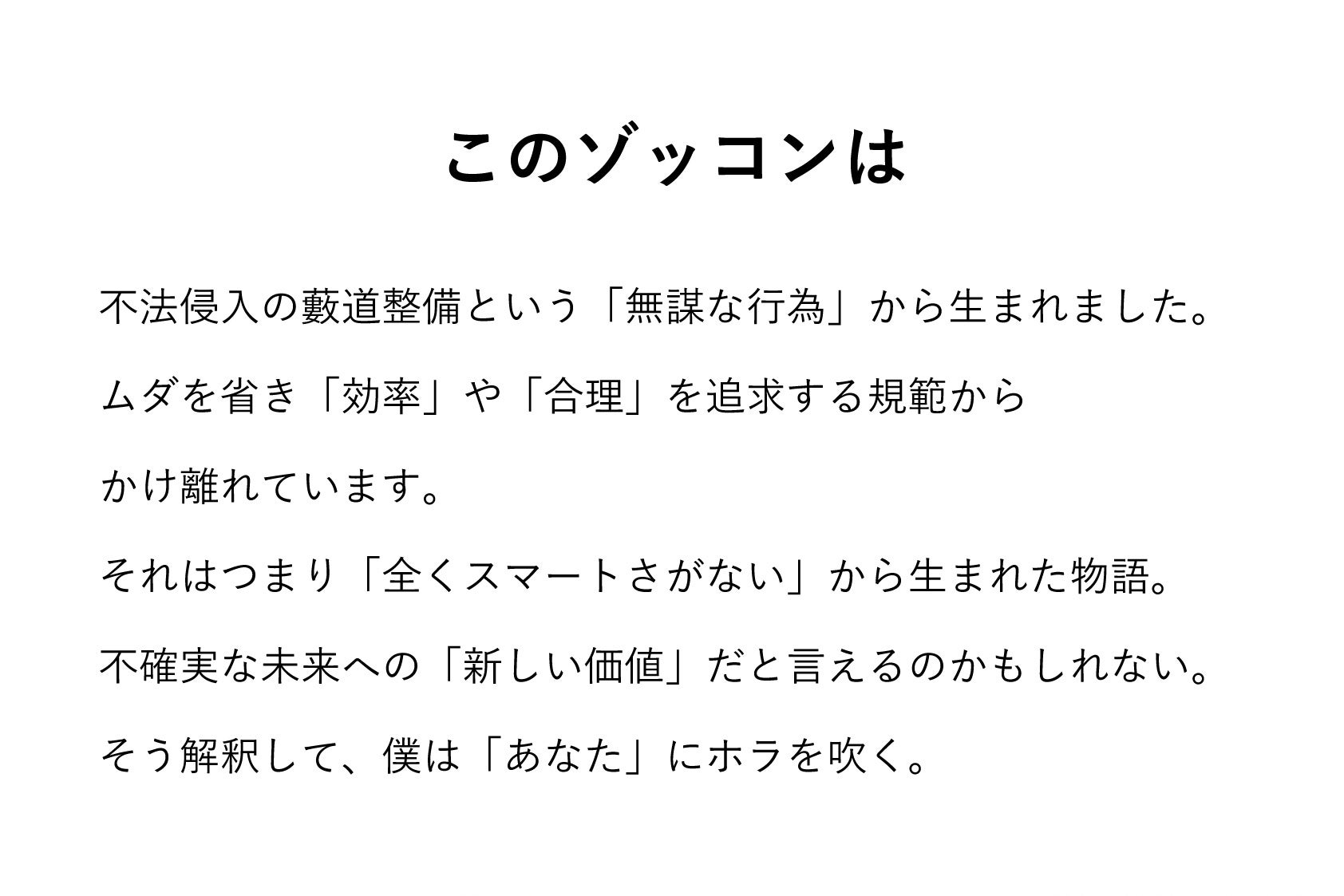 このゾッコンは

不法侵入の藪道整備という「無謀な行為」から生まれました。

ムダを省き「効率」や「合理」を追求する規範から

かけ離れています。

それはつまり「全くスマートさがない」から生まれた物語。

不確実な未来への「新しい価値」だと言えるのかもしれない。

そう解釈して、僕は「あなた」にホラを吹く。